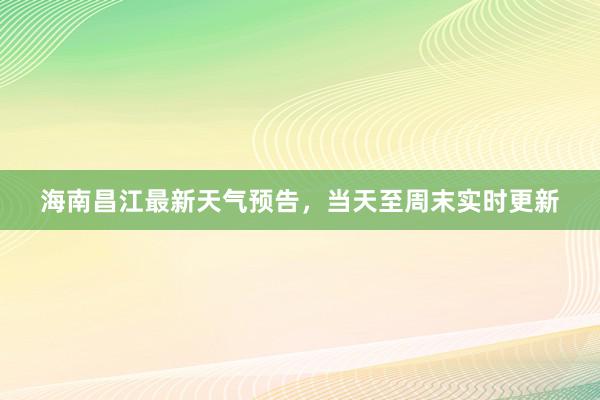 海南昌江最新天气预告，当天至周末实时更新